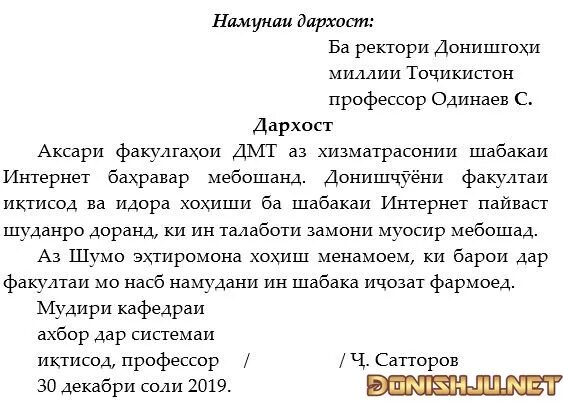 Намунаи дархост:

Ба ректори Донишгоҳи миллии Тоҷикистон профессор Одинаев С.

Дархост

Аксари факулгаҳои ДМТ аз хизматрасонии шабакаи Интернет баҳравар мебошанд. Донишҷӯёни факултаи иқтисод ва идора хоҳиши ба шабакаи Интернет пайваст шуданро доранд, ки ин талаботи замони муосир мебошад.

Аз Шумо эҳтиромона хоҳиш менамоем, ки барои дар факултаи мо насб намудани ин шабака иҷозат фармоед.

Мудири кафедраи ахбор дар системаи иқтисод, профессор / / Ҷ. Сатторов

30 декабри соли 2019.

DONISHJU.NET